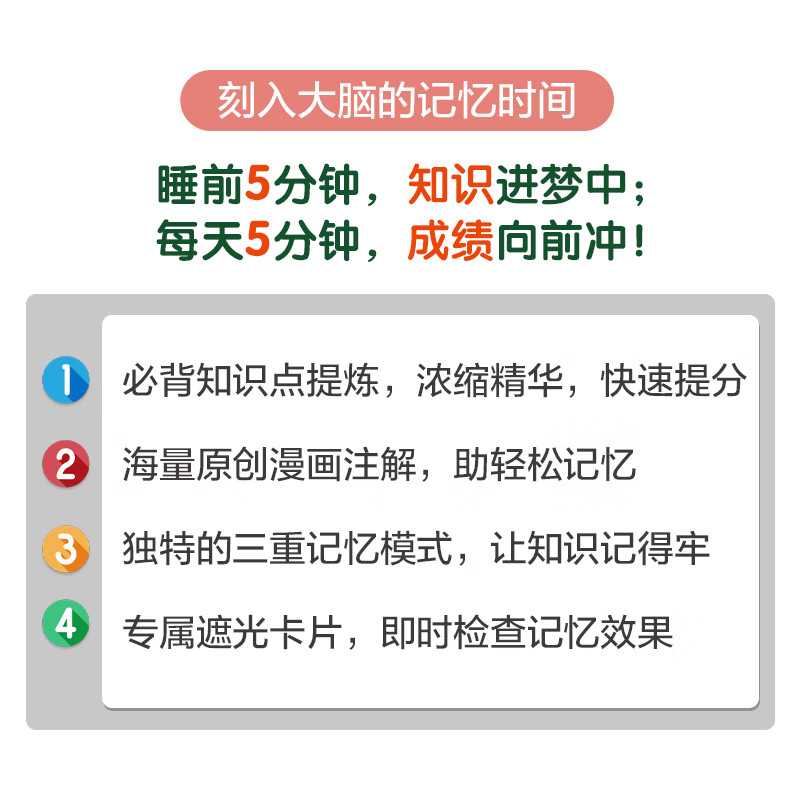 刻入大脑的记忆时间

睡前5分钟，知识进梦中；
每天5分钟，成绩向前冲！

1 必背知识点提炼，浓缩精华，快速提分

2 海量原创漫画注解，助轻松记忆

3 独特的三重记忆模式，让知识记得牢

4 专属遮光卡片，即时检查记忆效果